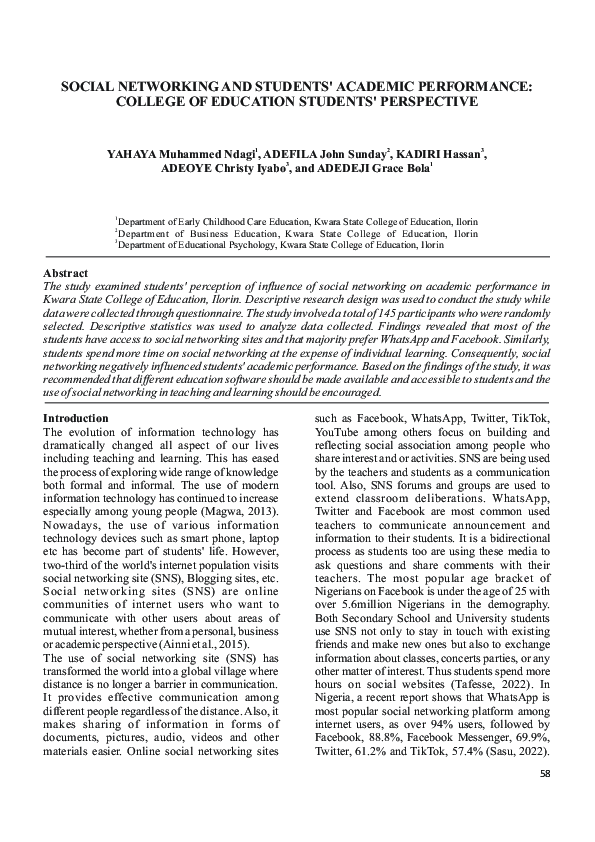 SOCIAL NETWORKING AND STUDENTS' ACADEMIC PERFORMANCE: COLLEGE OF EDUCATION STUDENTS' PERSPECTIVE

YAHAYA Muhammed Ndagi$^1$, ADEFILA John Sunday$^2$, KADIRI Hassan$^3$, ADEOYE Christy Iyabo$^3$, and ADEDEJI Grace Bola$^1$

$^1$Department of Early Childhood Care Education, Kwara State College of Education, Ilorin
$^2$Department of Business Education, Kwara State College of Education, Ilorin
$^3$Department of Educational Psychology, Kwara State College of Education, Ilorin

Abstract
The study examined students' perception of influence of social networking on academic performance in Kwara State College of Education, Ilorin. Descriptive research design was used to conduct the study while data were collected through questionnaire. The study involved a total of 145 participants who were randomly selected. Descriptive statistics was used to analyze data collected. Findings revealed that most of the students have access to social networking sites and that majority prefer WhatsApp and Facebook. Similarly, students spend more time on social networking at the expense of individual learning. Consequently, social networking negatively influenced students' academic performance. Based on the findings of the study, it was recommended that different education software should be made available and accessible to students and the use of social networking in teaching and learning should be encouraged.

Introduction
The evolution of information technology has dramatically changed all aspect of our lives including teaching and learning. This has eased the process of exploring wide range of knowledge both formal and informal. The use of modern information technology has continued to increase especially among young people (Magwa, 2013). Nowadays, the use of various information technology devices such as smart phone, laptop etc has become part of students' life. However, two-third of the world's internet population visits social networking site (SNS), Blogging sites, etc. Social networking sites (SNS) are online communities of internet users who want to communicate with other users about areas of mutual interest, whether from a personal, business or academic perspective (Ainni et al., 2015).
The use of social networking site (SNS) has transformed the world into a global village where distance is no longer a barrier in communication. It provides effective communication among different people regardless of the distance. Also, it makes sharing of information in forms of documents, pictures, audio, videos and other materials easier. Online social networking sites such as Facebook, WhatsApp, Twitter, TikTok, YouTube among others focus on building and reflecting social association among people who share interest and or activities. SNS are being used by the teachers and students as a communication tool. Also, SNS forums and groups are used to extend classroom deliberations. WhatsApp, Twitter and Facebook are most common used teachers to communicate announcement and information to their students. It is a bidirectional process as students too are using these media to ask questions and share comments with their teachers. The most popular age bracket of Nigerians on Facebook is under the age of 25 with over 5.6million Nigerians in the demography. Both Secondary School and University students use SNS not only to stay in touch with existing friends and make new ones but also to exchange information about classes, concerts parties, or any other matter of interest. Thus students spend more hours on social websites (Tafesse, 2022). In Nigeria, a recent report shows that WhatsApp is most popular social networking platform among internet users, as over 94% users, followed by Facebook, 88.8%, Facebook Messenger, 69.9%, Twitter, 61.2% and TikTok, 57.4% (Sasu, 2022).

58